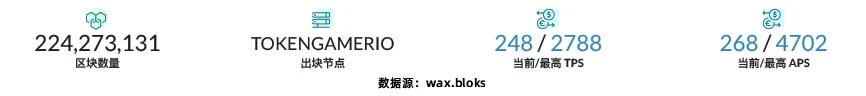 224,273,131
区块数量

TOKENGAMERIO
出块节点

248 / 2788
当前/最高 TPS

268 / 4702
当前/最高 APS

数据源：wax.bloks